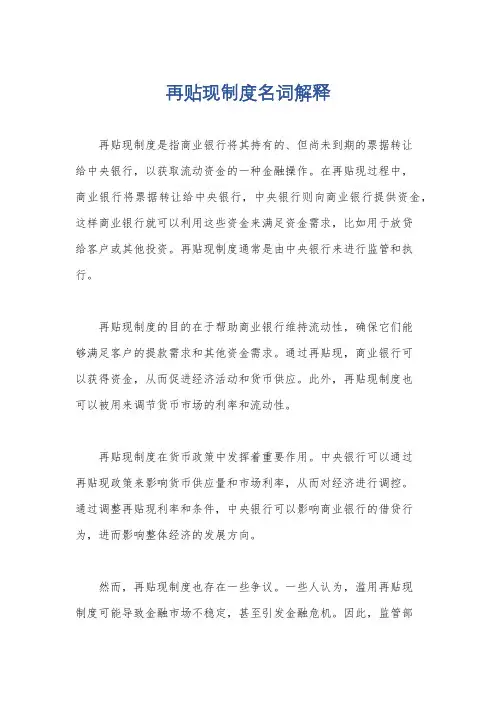 再贴现制度名词解释

再贴现制度是指商业银行将其持有的、但尚未到期的票据转让给中央银行，以获取流动资金的一种金融操作。在再贴现过程中，商业银行将票据转让给中央银行，中央银行则向商业银行提供资金，这样商业银行就可以利用这些资金来满足资金需求，比如用于放贷给客户或其他投资。再贴现制度通常是由中央银行来进行监管和执行。

再贴现制度的目的在于帮助商业银行维持流动性，确保它们能够满足客户的提款需求和其他资金需求。通过再贴现，商业银行可以获得资金，从而促进经济活动和货币供应。此外，再贴现制度也可以被用来调节货币市场的利率和流动性。

再贴现制度在货币政策中发挥着重要作用。中央银行可以通过再贴现政策来影响货币供应量和市场利率，从而对经济进行调控。通过调整再贴现利率和条件，中央银行可以影响商业银行的借贷行为，进而影响整体经济的发展方向。

然而，再贴现制度也存在一些争议。一些人认为，滥用再贴现制度可能导致金融市场不稳定，甚至引发金融危机。因此，监管部